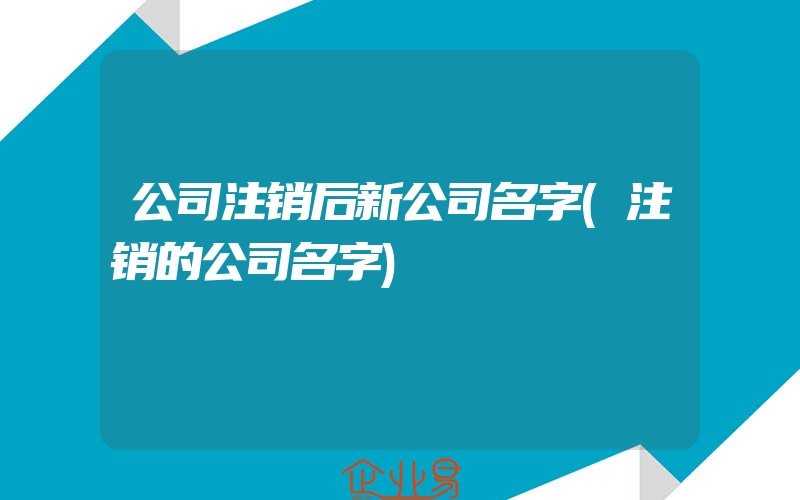 公司注销后新公司名字(注销的公司名字)

企业易